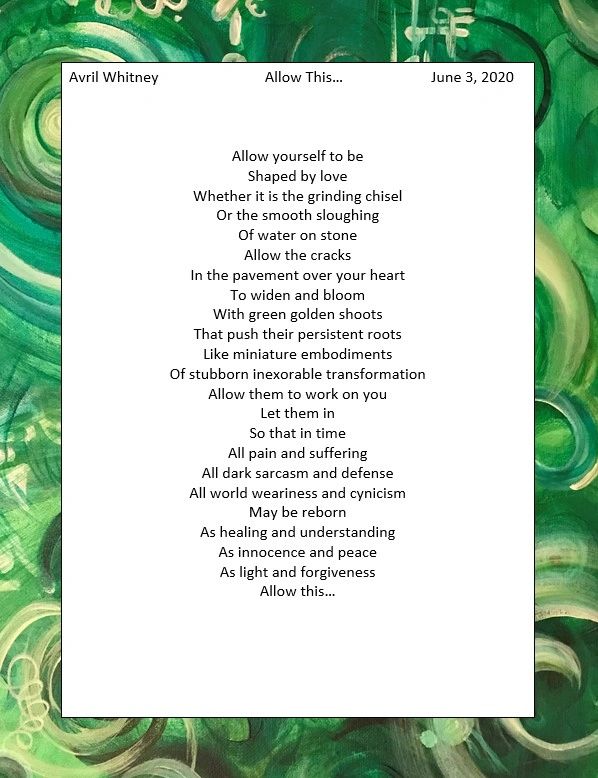 Avril Whitney Allow This… June 3, 2020

Allow yourself to be
Shaped by love
Whether it is the grinding chisel
Or the smooth sloughing
Of water on stone
Allow the cracks
In the pavement over your heart
To widen and bloom
With green golden shoots
That push their persistent roots
Like miniature embodiments
Of stubborn inexorable transformation
Allow them to work on you
Let them in
So that in time
All pain and suffering
All dark sarcasm and defense
All world weariness and cynicism
May be reborn
As healing and understanding
As innocence and peace
As light and forgiveness
Allow this…